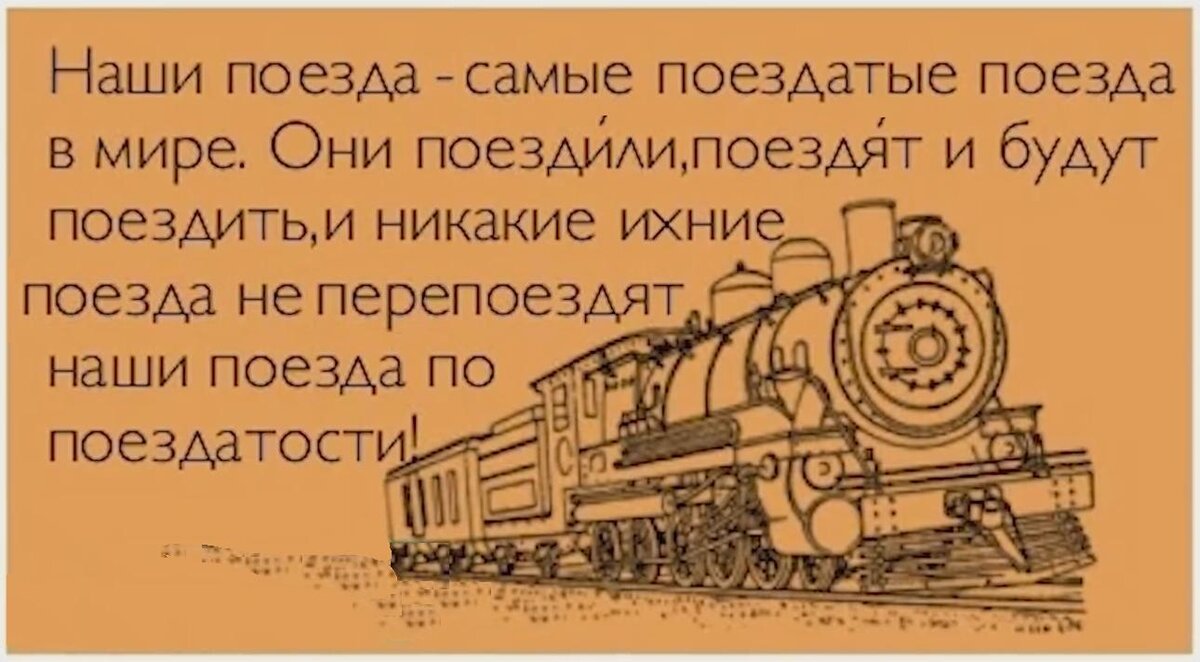 Наши поезда - самые поездатые поезда в мире. Они поезди́ли,поездя́т и будут поездить,и никакие ихние поезда не перепоездят наши поезда по поездатости!